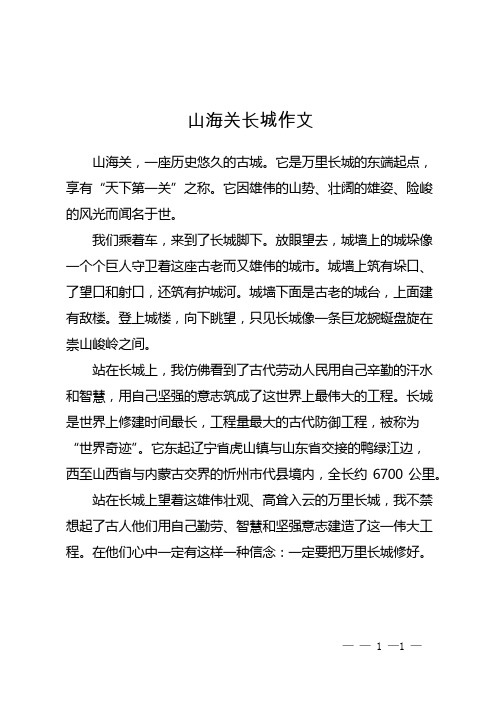 山海关长城作文

山海关，一座历史悠久的古城。它是万里长城的东端起点，享有“天下第一关”之称。它因雄伟的山势、壮阔的雄姿、险峻的风光而闻名于世。

我们乘着车，来到了长城脚下。放眼望去，城墙上的城垛像一个个巨人守卫着这座古老而又雄伟的城市。城墙上筑有垛口、了望口和射口，还筑有护城河。城墙下面是古老的城台，上面建有敌楼。登上城楼，向下眺望，只见长城像一条巨龙蜿蜒盘旋在崇山峻岭之间。

站在长城上，我仿佛看到了古代劳动人民用自己辛勤的汗水和智慧，用自己坚强的意志筑成了这世界上最伟大的工程。长城是世界上修建时间最长，工程量最大的古代防御工程，被称为“世界奇迹”。它东起辽宁省虎山镇与山东省交接的鸭绿江边，西至山西省与内蒙古交界的忻州市代县境内，全长约 6700 公里。

站在长城上望着这雄伟壮观、高耸入云的万里长城，我不禁想起了古人他们用自己勤劳、智慧和坚强意志建造了这一伟大工程。在他们心中一定有这样一种信念：一定要把万里长城修好。

— — 1 —1 —